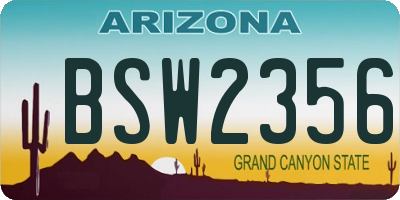 ARIZONA

BSW2356

GRAND CANYON STATE